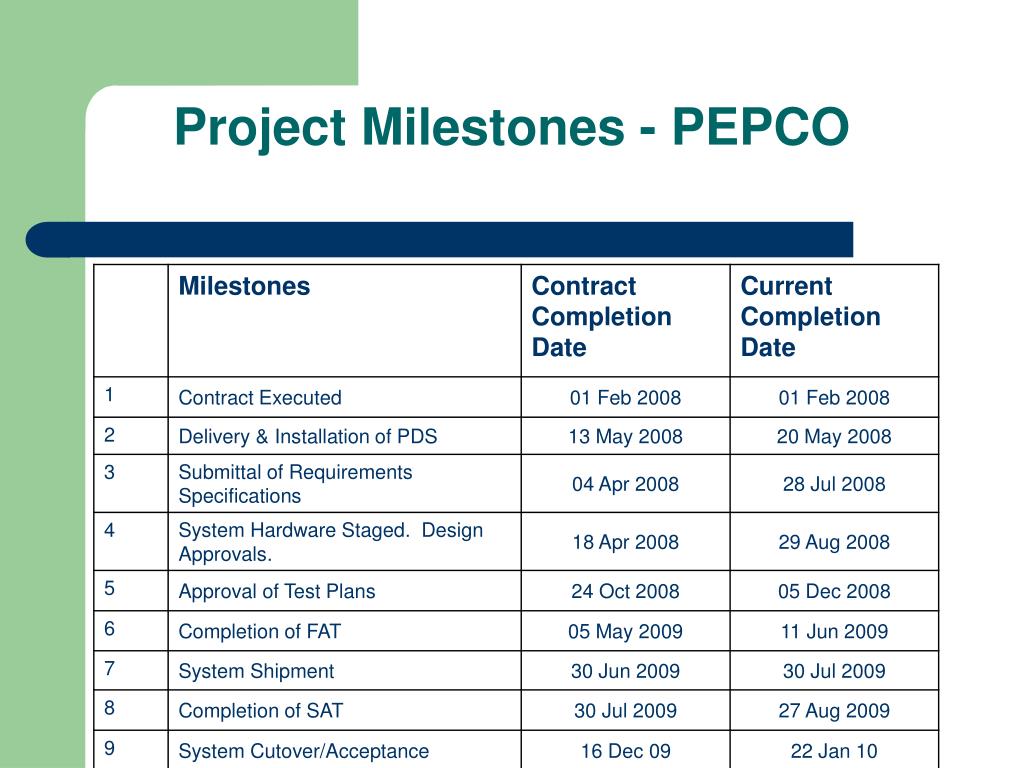 Project Milestones - PEPCO

| | Milestones | Contract Completion Date | Current Completion Date |
|---|---|---|---|
| 1 | Contract Executed | 01 Feb 2008 | 01 Feb 2008 |
| 2 | Delivery & Installation of PDS | 13 May 2008 | 20 May 2008 |
| 3 | Submittal of Requirements Specifications | 04 Apr 2008 | 28 Jul 2008 |
| 4 | System Hardware Staged. Design Approvals. | 18 Apr 2008 | 29 Aug 2008 |
| 5 | Approval of Test Plans | 24 Oct 2008 | 05 Dec 2008 |
| 6 | Completion of FAT | 05 May 2009 | 11 Jun 2009 |
| 7 | System Shipment | 30 Jun 2009 | 30 Jul 2009 |
| 8 | Completion of SAT | 30 Jul 2009 | 27 Aug 2009 |
| 9 | System Cutover/Acceptance | 16 Dec 09 | 22 Jan 10 |